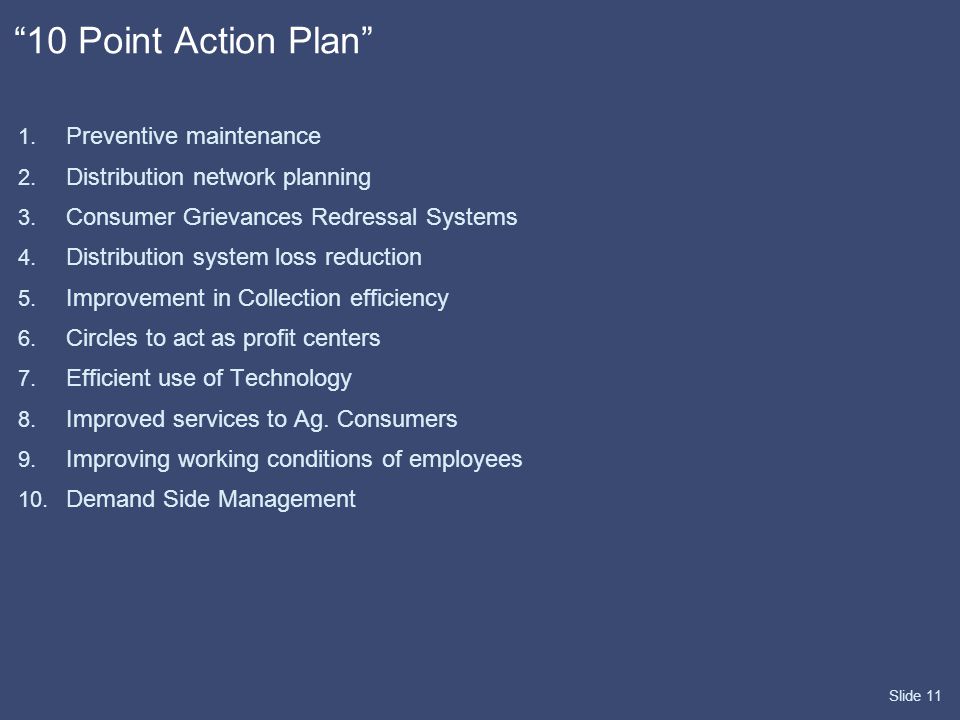 “10 Point Action Plan”

1. Preventive maintenance
2. Distribution network planning
3. Consumer Grievances Redressal Systems
4. Distribution system loss reduction
5. Improvement in Collection efficiency
6. Circles to act as profit centers
7. Efficient use of Technology
8. Improved services to Ag. Consumers
9. Improving working conditions of employees
10. Demand Side Management

Slide 11